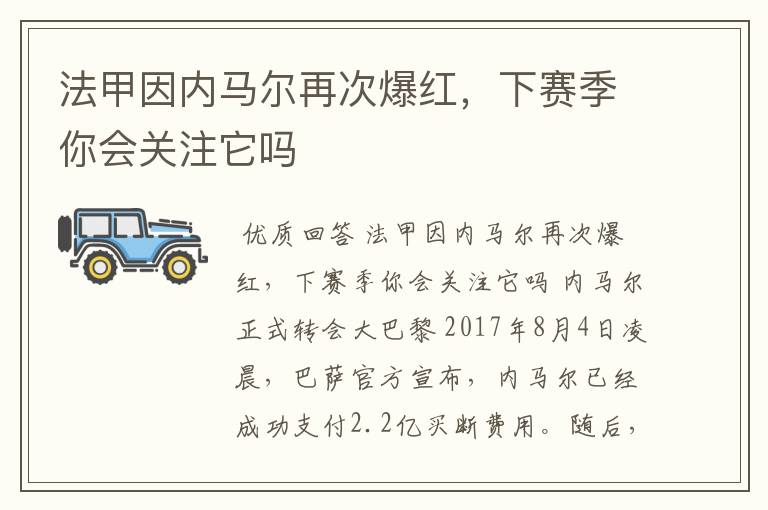 法甲因内马尔再次爆红，下赛季你会关注它吗

优质回答 法甲因内马尔再次爆红，下赛季你会关注它吗 内马尔正式转会大巴黎 2017年8月4日凌晨，巴萨官方宣布，内马尔已经成功支付2.2亿买断费用。随后，